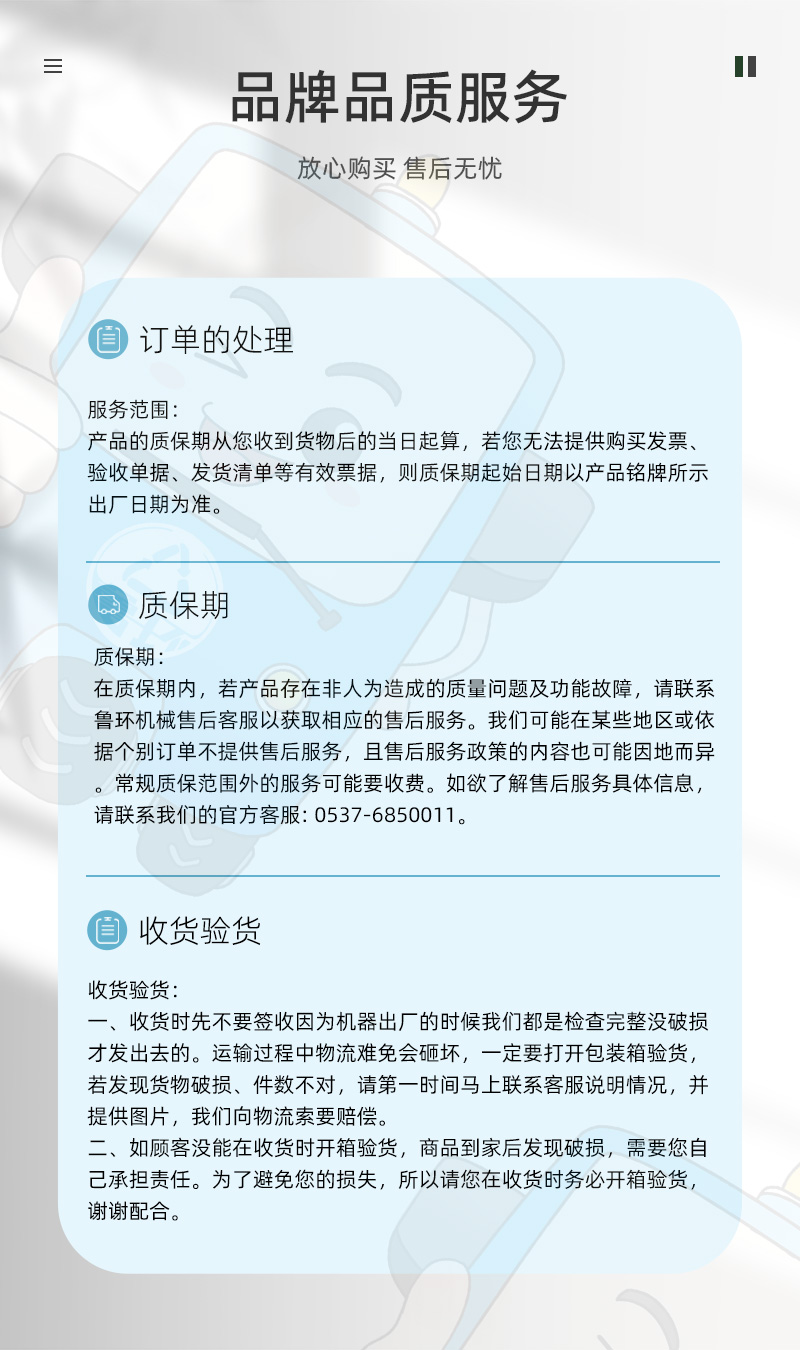 品牌品质服务

放心购买 售后无忧

订单的处理

服务范围：
产品的质保期从您收到货物后的当日起算，若您无法提供购买发票、验收单据、发货清单等有效票据，则质保期起始日期以产品铭牌所示出厂日期为准。

质保期

质保期：
在质保期内，若产品存在非人为造成的质量问题及功能故障，请联系鲁环机械售后客服以获取相应的售后服务。我们可能在某些地区或依据个别订单不提供售后服务，且售后服务政策的内容也可能因地而异。常规质保范围外的服务可能要收费。如欲了解售后服务具体信息，请联系我们的官方客服：0537-6850011。

收货验货

收货验货：
一、收货时先不要签收因为机器出厂的时候我们都是检查完整没破损才发出去的。运输过程中物流难免会砸坏，一定要打开包装箱验货，若发现货物破损、件数不对，请第一时间马上联系客服说明情况，并提供图片，我们向物流索要赔偿。
二、如顾客没能在收货时开箱验货，商品到家后发现破损，需要您自己承担责任。为了避免您的损失，所以请您在收货时务必开箱验货，谢谢配合。